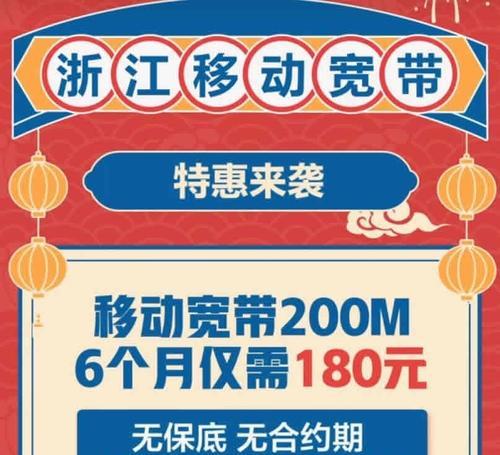 浙江移动宽带

特惠来袭

移动宽带200M
6个月仅需180元

无保底 无合约期